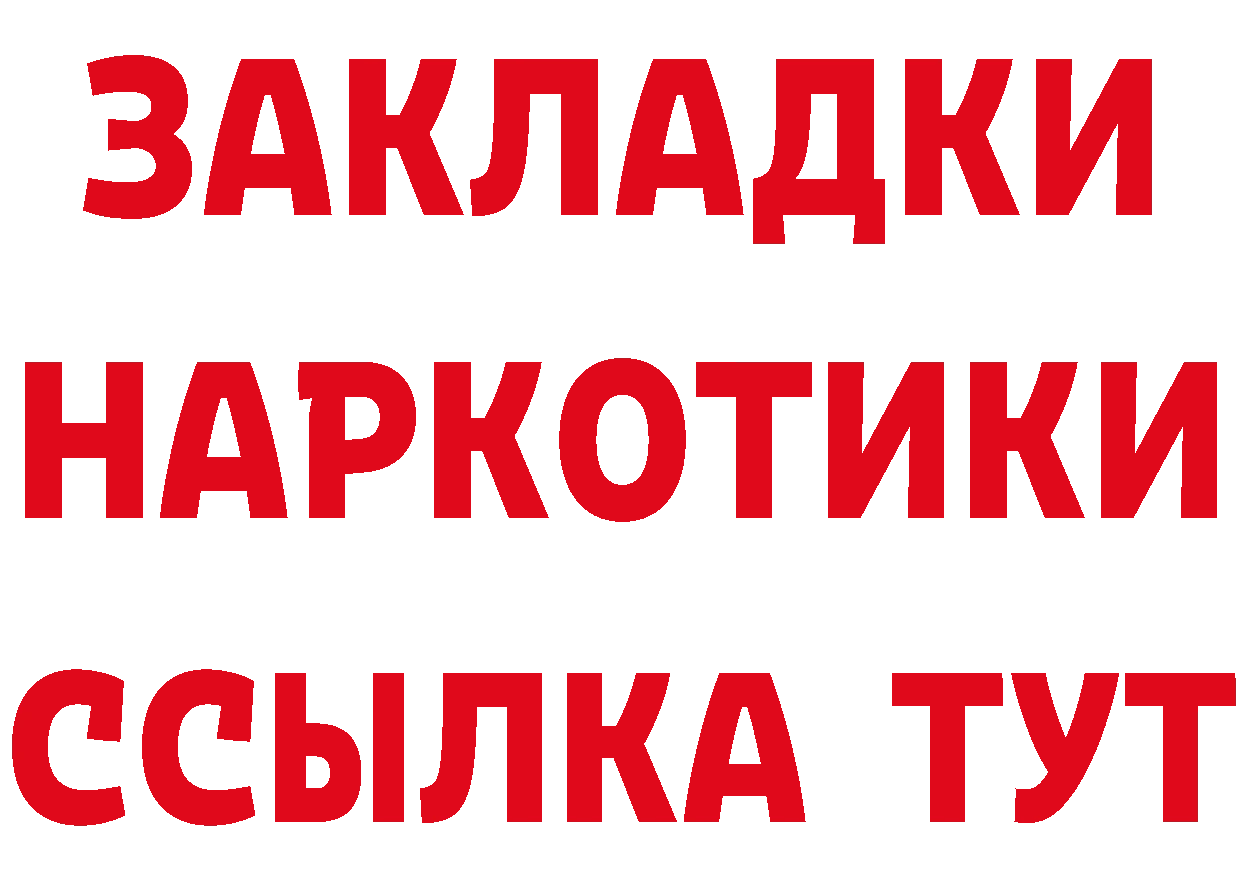 ЗАКЛАДКИ
НАРКОТИКИ
ССЫЛКА ТУТ